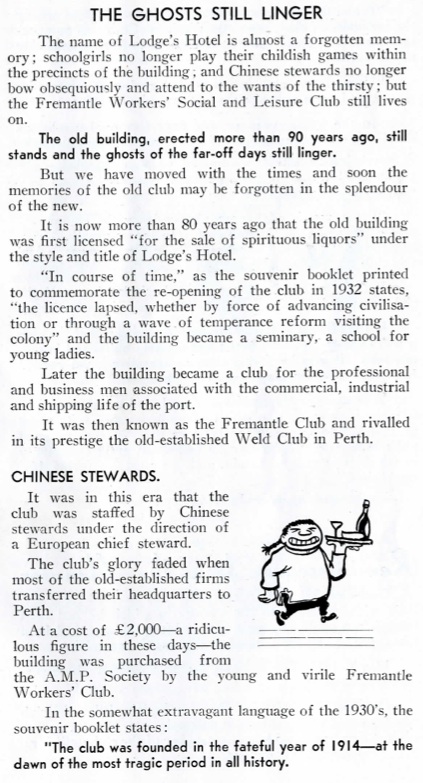 THE GHOSTS STILL LINGER

The name of Lodge's Hotel is almost a forgotten memory; schoolgirls no longer play their childish games within the precincts of the building; and Chinese stewards no longer bow obsequiously and attend to the wants of the thirsty; but the Fremantle Workers' Social and Leisure Club still lives on.

The old building, erected more than 90 years ago, still stands and the ghosts of the far-off days still linger.

But we have moved with the times and soon the memories of the old club may be forgotten in the splendour of the new.

It is now more than 80 years ago that the old building was first licensed "for the sale of spirituous liquors" under the style and title of Lodge's Hotel.

"In course of time," as the souvenir booklet printed to commemorate the re-opening of the club in 1932 states, "the licence lapsed, whether by force of advancing civilisation or through a wave of temperance reform visiting the colony" and the building became a seminary, a school for young ladies.

Later the building became a club for the professional and business men associated with the commercial, industrial and shipping life of the port.

It was then known as the Fremantle Club and rivalled in its prestige the old-established Weld Club in Perth.

CHINESE STEWARDS.

It was in this era that the club was staffed by Chinese stewards under the direction of a European chief steward.

The club's glory faded when most of the old-established firms transferred their headquarters to Perth.

At a cost of £2,000—a ridiculous figure in these days—the building was purchased from the A.M.P. Society by the young and virile Fremantle Workers' Club.

In the somewhat extravagant language of the 1930's, the souvenir booklet states:

"The club was founded in the fateful year of 1914—at the dawn of the most tragic period in all history.